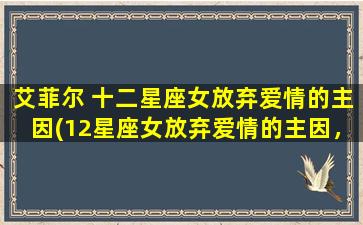 艾菲尔 十二星座女放弃爱情的主因(12星座女放弃爱情的主因，